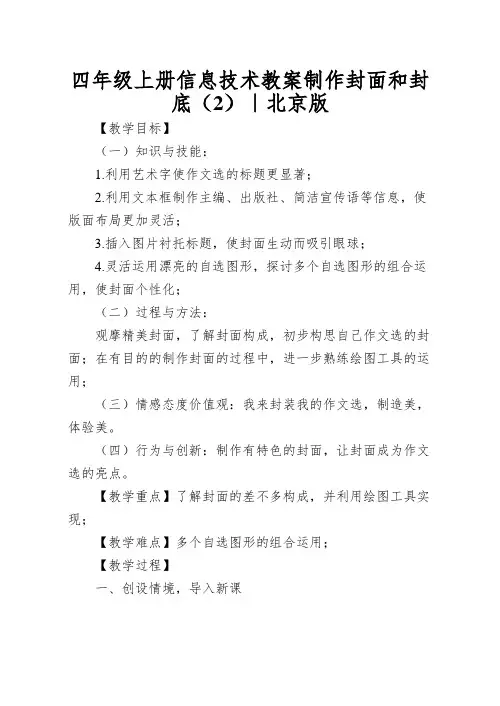 四年级上册信息技术教案制作封面和封底（2）｜北京版

【教学目标】

（一）知识与技能：

1.利用艺术字使作文选的标题更显著；

2.利用文本框制作主编、出版社、简洁宣传语等信息，使版面布局更加灵活；

3.插入图片衬托标题，使封面生动而吸引眼球；

4.灵活运用漂亮的自选图形，探讨多个自选图形的组合运用，使封面个性化；

（二）过程与方法：

观摩精美封面，了解封面构成，初步构思自己作文选的封面；在有目的的制作封面的过程中，进一步熟练绘图工具的运用；

（三）情感态度价值观：我来封装我的作文选，制造美，体验美。

（四）行为与创新：制作有特色的封面，让封面成为作文选的亮点。

【教学重点】了解封面的差不多构成，并利用绘图工具实现；

【教学难点】多个自选图形的组合运用；

【教学过程】

一、创设情境，导入新课